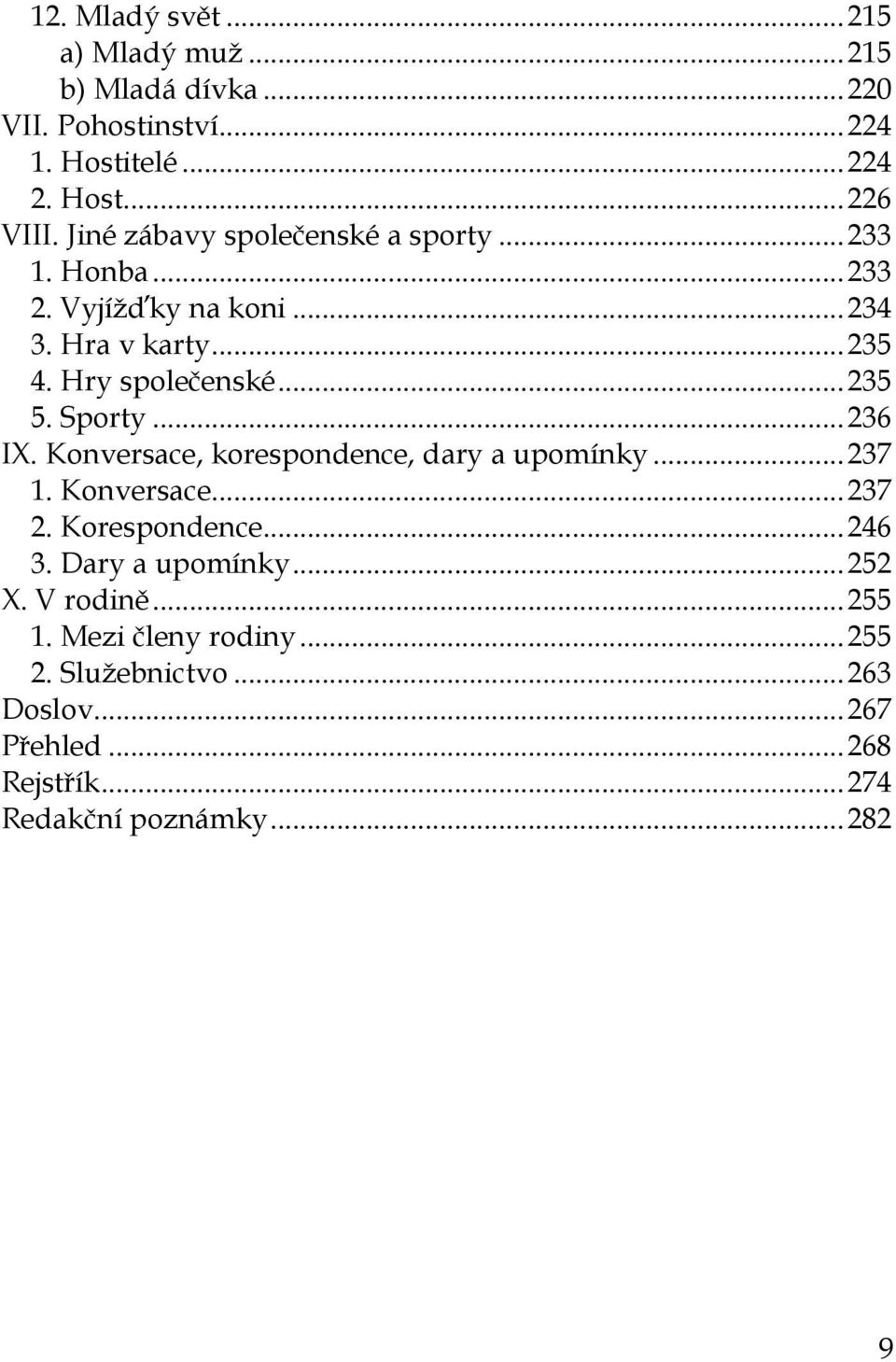 12. Mladý svět ... 215
a) Mladý muž ... 215
b) Mladá dívka ... 220
VII. Pohostinství ... 224
1. Hostitelé ... 224
2. Host ... 226
VIII. Jiné zábavy společenské a sporty ... 233
1. Honba ... 233
2. Vyjížďky na koni ... 234
3. Hra v karty ... 235
4. Hry společenské ... 235
5. Sporty ... 236
IX. Konversace, korespondence, dary a upomínky ... 237
1. Konversace ... 237
2. Korespondence ... 246
3. Dary a upomínky ... 252
X. V rodině ... 255
1. Mezi členy rodiny ... 255
2. Služebnictvo ... 263
Doslov ... 267
Přehled ... 268
Rejstřík ... 274
Redakční poznámky ... 282

9